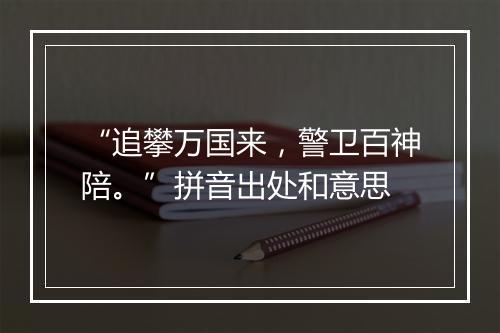 “追攀万国来，警卫百神陪。”拼音出处和意思